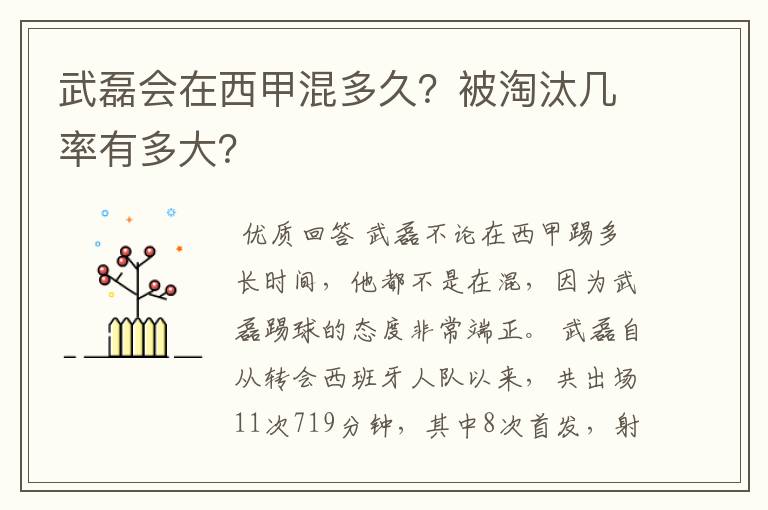 武磊会在西甲混多久？被淘汰几率有多大？

优质回答 武磊不论在西甲踢多长时间，他都不是在混，因为武磊踢球的态度非常端正。 武磊自从转会西班牙人队以来，共出场11次719分钟，其中8次首发，射